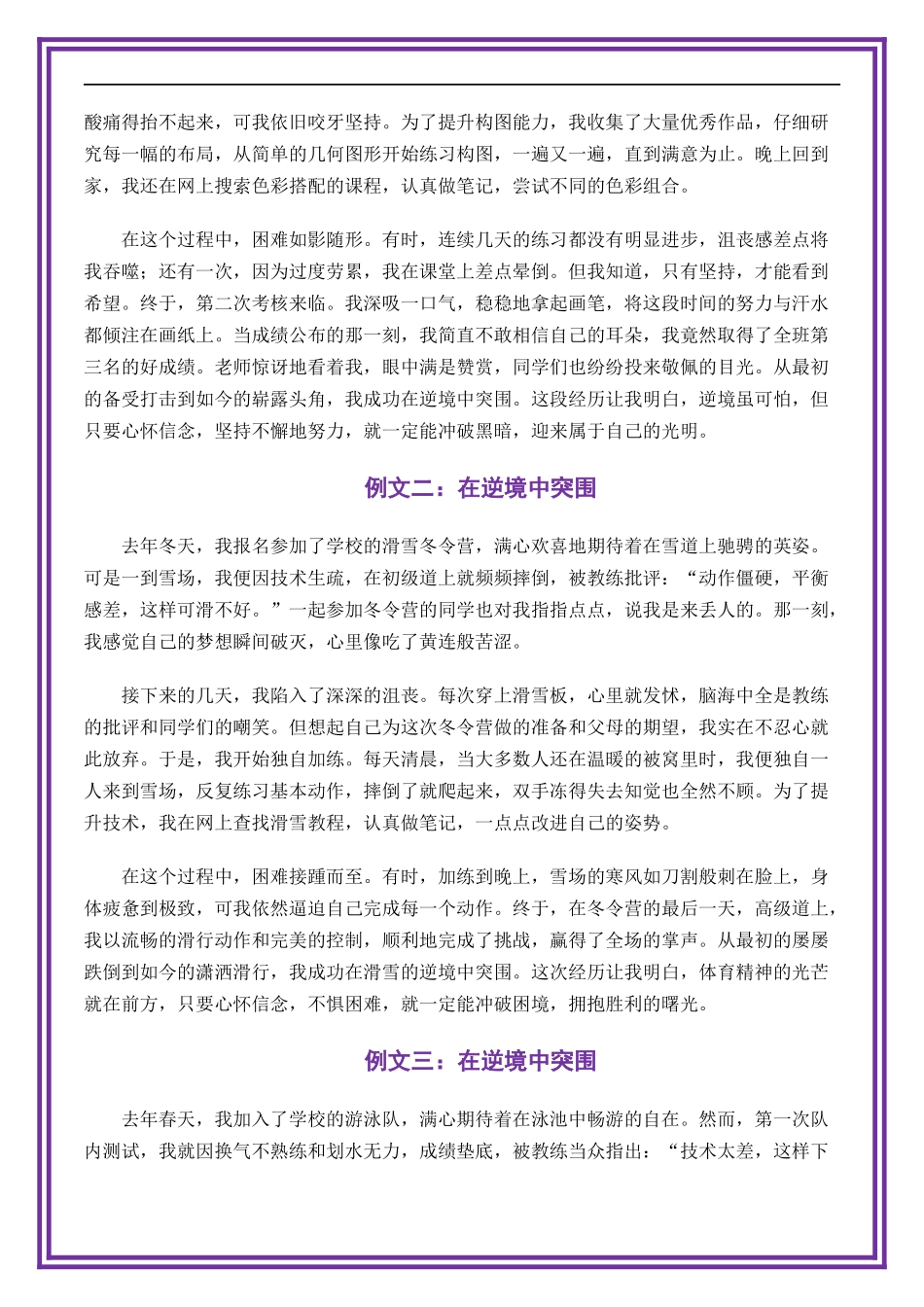 酸痛得抬不起来，可我依旧咬牙坚持。为了提升构图能力，我收集了大量优秀作品，仔细研究每一幅的布局，从简单的几何图形开始练习构图，一遍又一遍，直到满意为止。晚上回到家，我还在网上搜索色彩搭配的课程，认真做笔记，尝试不同的色彩组合。

在这个过程中，困难如影随形。有时，连续几天的练习都没有明显进步，沮丧感差点将我吞噬；还有一次，因为过度劳累，我在课堂上差点晕倒。但我知道，只有坚持，才能看到希望。终于，第二次考核来临。我深吸一口气，稳稳地拿起画笔，将这段时间的努力与汗水都倾注在画纸上。当成绩公布的那一刻，我简直不敢相信自己的耳朵，我竟然取得了全班第三名的好成绩。老师惊讶地看着我，眼中满是赞赏，同学们也纷纷投来敬佩的目光。从最初的备受打击到如今的崭露头角，我成功在逆境中突围。这段经历让我明白，逆境虽可怕，但只要心怀信念，坚持不懈地努力，就一定能冲破黑暗，迎来属于自己的光明。

例文二：在逆境中突围

去年冬天，我报名参加了学校的滑雪冬令营，满心欢喜地期待着在雪道上驰骋的英姿。可是一到雪场，我便因技术生疏，在初级道上就频频摔倒，被教练批评：“动作僵硬，平衡感差，这样可滑不好。”一起参加冬令营的同学也对我指指点点，说我是来丢人的。那一刻，我感觉自己的梦想瞬间破灭，心里像吃了黄连般苦涩。

接下来的几天，我陷入了深深的沮丧。每次穿上滑雪板，心里就发怵，脑海中全是教练的批评和同学们的嘲笑。但想起自己为这次冬令营做的准备和父母的期望，我实在不忍心就此放弃。于是，我开始独自加练。每天清晨，当大多数人还在温暖的被窝里时，我便独自一人来到雪场，反复练习基本动作，摔倒了就爬起来，双手冻得失去知觉也全然不顾。为了提升技术，我在网上查找滑雪教程，认真做笔记，一点点改进自己的姿势。

在这个过程中，困难接踵而至。有时，加练到晚上，雪场的寒风如刀割般刺在脸上，身体疲惫到极致，可我依然逼迫自己完成每一个动作。终于，在冬令营的最后一天，高级道上，我以流畅的滑行动作和完美的控制，顺利地完成了挑战，赢得了全场的掌声。从最初的屡屡跌倒到如今的潇洒滑行，我成功在滑雪的逆境中突围。这次经历让我明白，体育精神的光芒就在前方，只要心怀信念，不惧困难，就一定能冲破困境，拥抱胜利的曙光。

例文三：在逆境中突围

去年春天，我加入了学校的游泳队，满心期待着在泳池中畅游的自在。然而，第一次队内测试，我就因换气不熟练和划水无力，成绩垫底，被教练当众指出：“技术太差，这样下